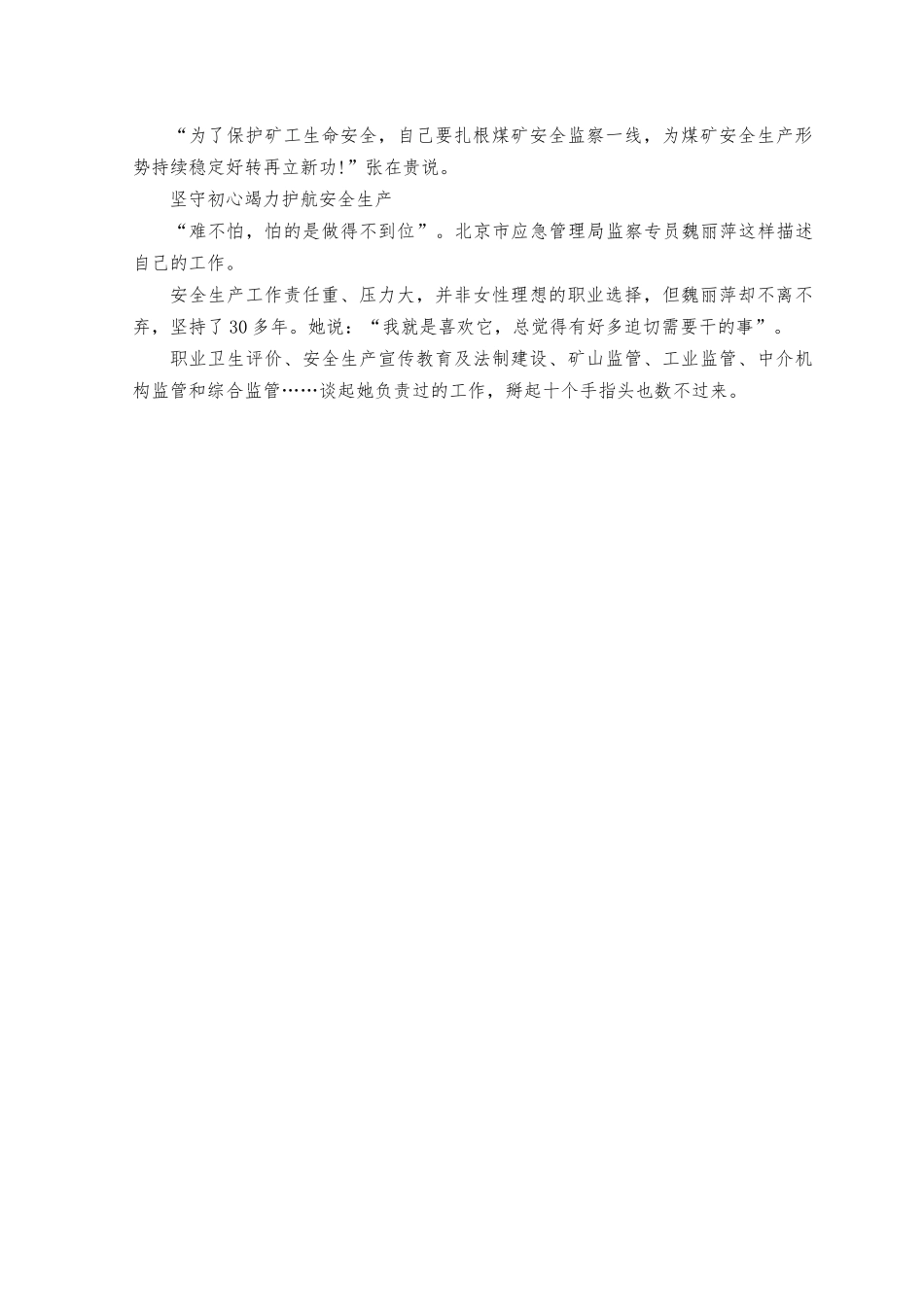 “为了保护矿工生命安全，自己要扎根煤矿安全监察一线，为煤矿安全生产形势持续稳定好转再立新功!”张在贵说。

坚守初心竭力护航安全生产

“难不怕，怕的是做得不到位”。北京市应急管理局监察专员魏丽萍这样描述自己的工作。

安全生产工作责任重、压力大，并非女性理想的职业选择，但魏丽萍却不离不弃，坚持了30多年。她说：“我就是喜欢它，总觉得有好多迫切需要干的事”。

职业卫生评价、安全生产宣传教育及法制建设、矿山监管、工业监管、中介机构监管和综合监管……谈起她负责过的工作，掰起十个手指头也数不过来。